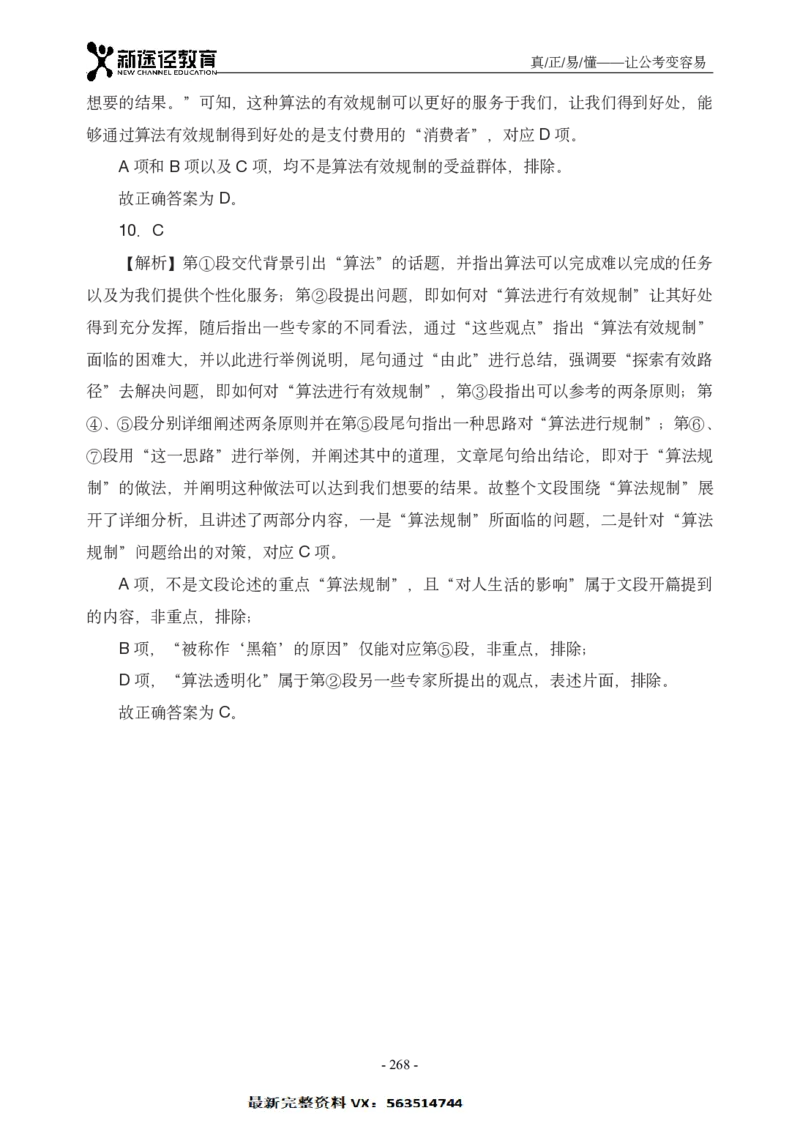 新途径教育
NEW CHANNEL EDUCATION

真/正/易/懂——让公考变容易

想要的结果。”可知，这种算法的有效规制可以更好的服务于我们，让我们得到好处，能够通过算法有效规制得到好处的是支付费用的“消费者”，对应 D 项。

A 项和 B 项以及 C 项，均不是算法有效规制的受益群体，排除。

故正确答案为 D。

10. C

【解析】第①段交代背景引出“算法”的话题，并指出算法可以完成难以完成的任务以及为我们提供个性化服务；第②段提出问题，即如何对“算法进行有效规制”让其好处得到充分发挥，随后指出一些专家的不同看法，通过“这些观点”指出“算法有效规制”面临的困难大，并以此进行举例说明，尾句通过“由此”进行总结，强调要“探索有效路径”去解决问题，即如何对“算法进行有效规制”，第③段指出可以参考的两条原则；第④、⑤段分别详细阐述两条原则并在第⑤段尾句指出一种思路对“算法进行规制”；第⑥、⑦段用“这一思路”进行举例，并阐述其中的道理，文章尾句给出结论，即对于“算法规制”的做法，并阐明这种做法可以达到我们想要的结果。故整个文段围绕“算法规制”展开了详细分析，且讲述了两部分内容，一是“算法规制”所面临的问题，二是针对“算法规制”问题给出的对策，对应 C 项。

A 项，不是文段论述的重点“算法规制”，且“对人生活的影响”属于文段开篇提到的内容，非重点，排除；

B 项，“被称作‘黑箱’的原因”仅能对应第⑤段，非重点，排除；

D 项，“算法透明化”属于第②段另一些专家所提出的观点，表述片面，排除。

故正确答案为 C。

- 268 -

最新完整资料 VX：563514744